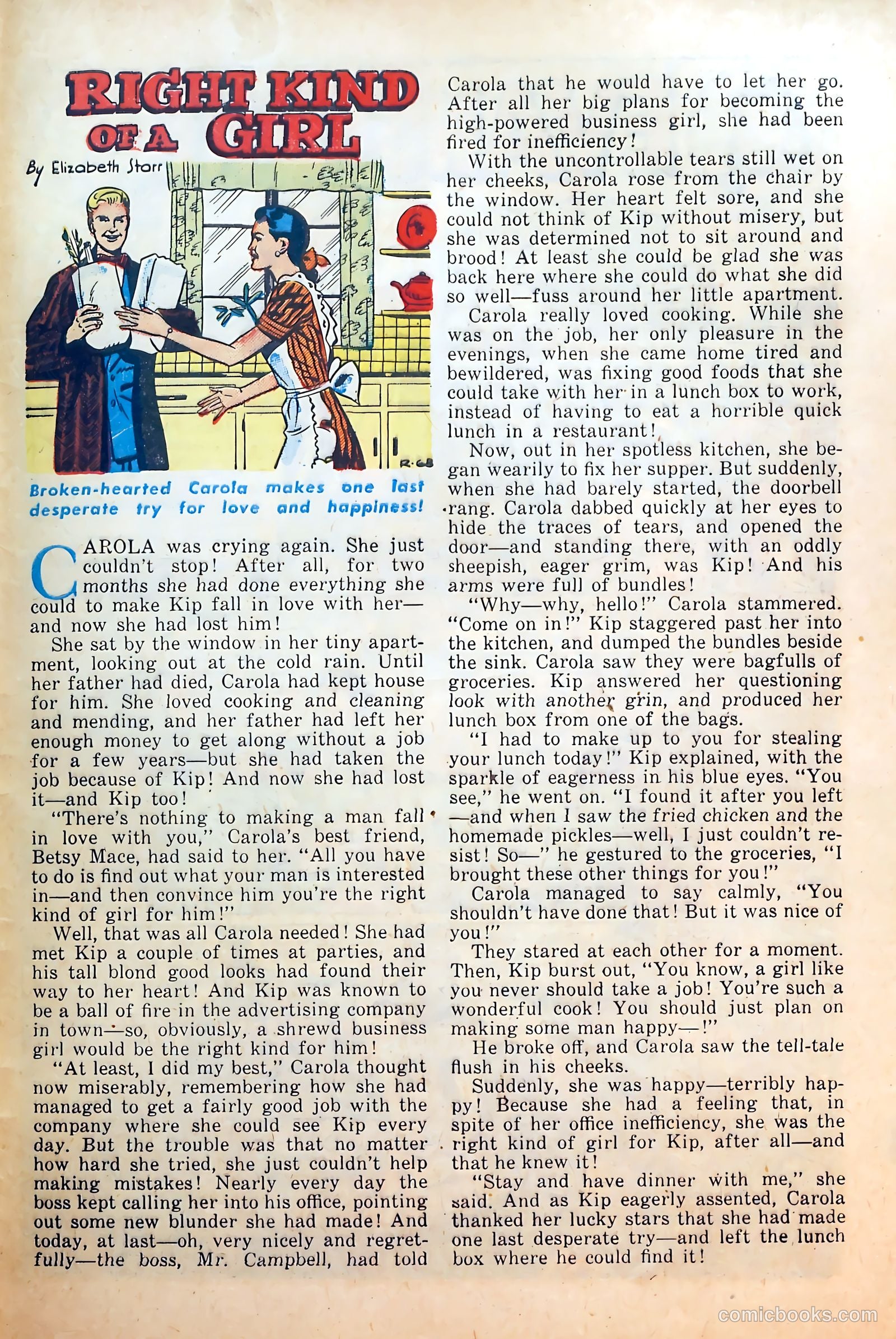 RIGHT KIND OF A GIRL

By Elizabeth Storr

R-68

Broken-hearted Carola makes one last desperate try for love and happiness!

CAROLA was crying again. She just couldn't stop! After all, for two months she had done everything she could to make Kip fall in love with her—and now she had lost him!

She sat by the window in her tiny apartment, looking out at the cold rain. Until her father had died, Carola had kept house for him. She loved cooking and cleaning and mending, and her father had left her enough money to get along without a job for a few years—but she had taken the job because of Kip! And now she had lost it—and Kip too!

"There's nothing to making a man fall in love with you," Carola's best friend, Betsy Mace, had said to her. "All you have to do is find out what your man is interested in—and then convince him you're the right kind of girl for him!"

Well, that was all Carola needed! She had met Kip a couple of times at parties, and his tall blond good looks had found their way to her heart! And Kip was known to be a ball of fire in the advertising company in town—so, obviously, a shrewd business girl would be the right kind for him!

"At least, I did my best," Carola thought now miserably, remembering how she had managed to get a fairly good job with the company where she could see Kip every day. But the trouble was that no matter how hard she tried, she just couldn't help making mistakes! Nearly every day the boss kept calling her into his office, pointing out some new blunder she had made! And today, at last—oh, very nicely and regretfully—the boss, Mr. Campbell, had told Carola that he would have to let her go. After all her big plans for becoming the high-powered business girl, she had been fired for inefficiency!

With the uncontrollable tears still wet on her cheeks, Carola rose from the chair by the window. Her heart felt sore, and she could not think of Kip without misery, but she was determined not to sit around and brood! At least she could be glad she was back here where she could do what she did so well—fuss around her little apartment.

Carola really loved cooking. While she was on the job, her only pleasure in the evenings, when she came home tired and bewildered, was fixing good foods that she could take with her in a lunch box to work, instead of having to eat a horrible quick lunch in a restaurant!

Now, out in her spotless kitchen, she began wearily to fix her supper. But suddenly, when she had barely started, the doorbell rang. Carola dabbed quickly at her eyes to hide the traces of tears, and opened the door—and standing there, with an oddly sheepish, eager grim, was Kip! And his arms were full of bundles!

"Why—why, hello!" Carola stammered. "Come on in!" Kip staggered past her into the kitchen, and dumped the bundles beside the sink. Carola saw they were bagfulls of groceries. Kip answered her questioning look with another grin, and produced her lunch box from one of the bags.

"I had to make up to you for stealing your lunch today!" Kip explained, with the sparkle of eagerness in his blue eyes. "You see," he went on. "I found it after you left—and when I saw the fried chicken and the homemade pickles—well, I just couldn't resist! So—" he gestured to the groceries, "I brought these other things for you!"

Carola managed to say calmly, "You shouldn't have done that! But it was nice of you!"

They stared at each other for a moment. Then, Kip burst out, "You know, a girl like you never should take a job! You're such a wonderful cook! You should just plan on making some man happy—!"

He broke off, and Carola saw the tell-tale flush in his cheeks.

Suddenly, she was happy—terribly happy! Because she had a feeling that, in spite of her office inefficiency, she was the right kind of girl for Kip, after all—and that he knew it!

"Stay and have dinner with me," she said. And as Kip eagerly assented, Carola thanked her lucky stars that she had made one last desperate try—and left the lunch box where he could find it!

comicbooks.com